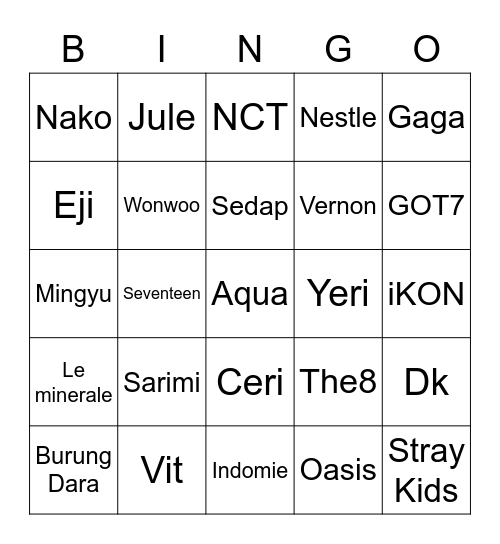 | B | I | N | G | O |
|---|---|---|---|---|
| Nako | Jule | NCT | Nestle | Gaga |
| Eji | Wonwoo | Sedap | Vernon | GOT7 |
| Mingyu | Seventeen | Aqua | Yeri | iKON |
| Le minerale | Sarimi | Ceri | The8 | Dk |
| Burung Dara | Vit | Indomie | Oasis | Stray Kids |